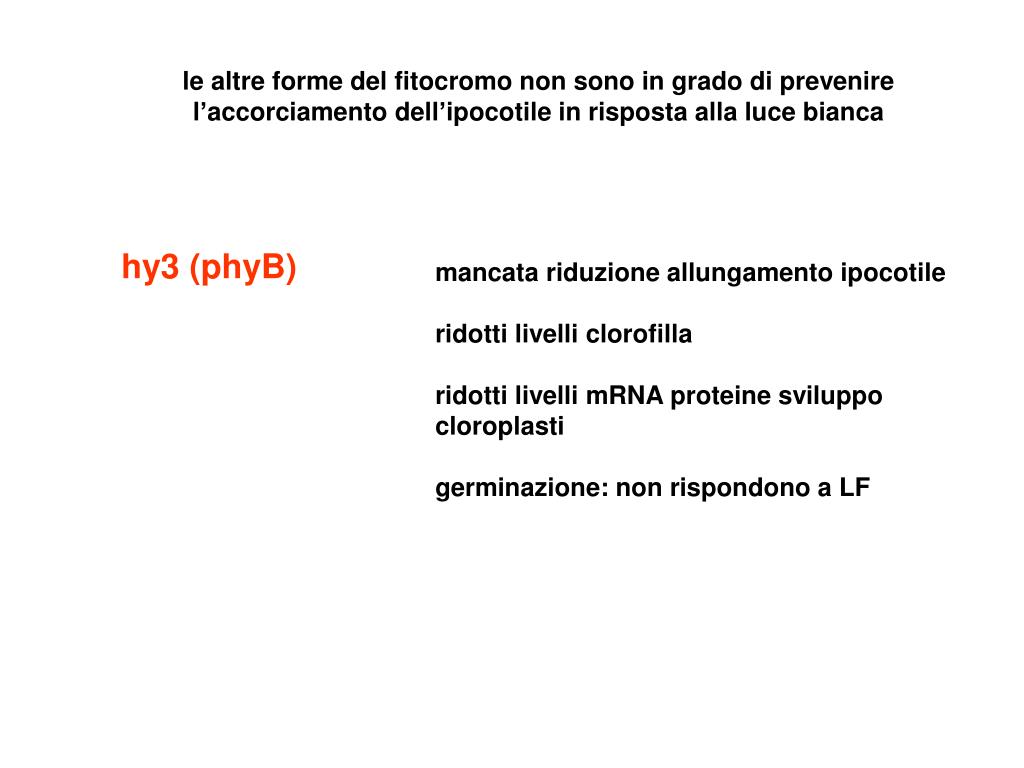 le altre forme del fitocromo non sono in grado di prevenire l’accorciamento dell’ipocotile in risposta alla luce bianca

hy3 (phyB)

mancata riduzione allungamento ipocotile

ridotti livelli clorofilla

ridotti livelli mRNA proteine sviluppo cloroplasti

germinazione: non rispondono a LF